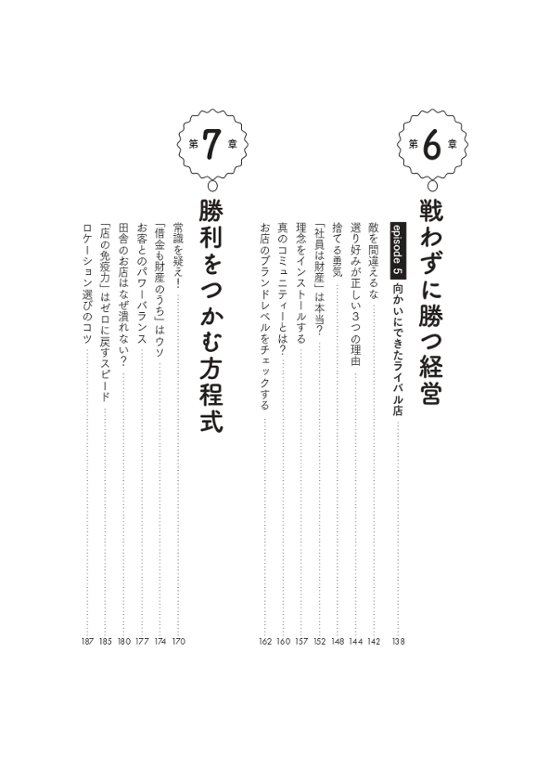 第6章

戦わずに勝つ経営

episode 5 向かいにできたライバル店 138

敵を間違えるな 142

選り好みが正しい3つの理由 144

捨てる勇気 148

「社員は財産」は本当? 152

理念をインストールする 157

真のコミュニティーとは? 160

お店のブランドレベルをチェックする 162

第7章

勝利をつかむ方程式

常識を疑え! 170

「借金も財産のうち」はウソ 174

お客とのパワーバランス 177

田舎のお店はなぜ潰れない? 180

「店の免疫力」はゼロに戻すスピード 185

ロケーション選びのコツ 187